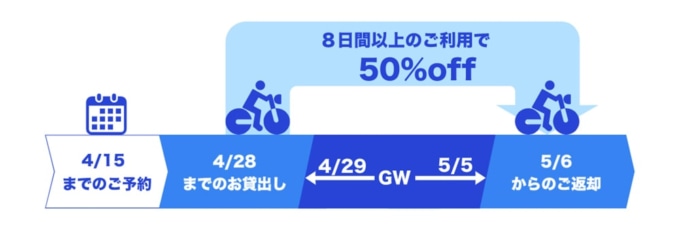 8日間以上のご利用で
50%off

4/15
までのご予約

4/28
までのお貸出し

4/29 GW 5/5

5/6
からのご返却